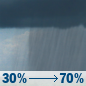 30% → 70%